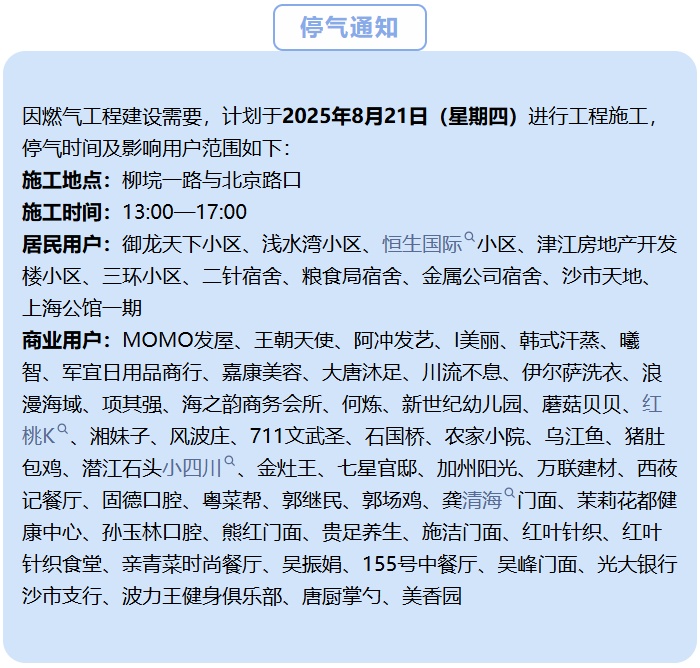 停气通知

因燃气工程建设需要，计划于2025年8月21日（星期四）进行工程施工，停气时间及影响用户范围如下：
施工地点：柳垸一路与北京路口
施工时间：13:00—17:00
居民用户：御龙天下小区、浅水湾小区、恒生国际小区、津江房地产开发楼小区、三环小区、二针宿舍、粮食局宿舍、金属公司宿舍、沙市天地、上海公馆一期
商业用户：MOMO发屋、王朝天使、阿冲发艺、I美丽、韩式汗蒸、曦智、军宜日用品商行、嘉康美容、大唐沐足、川流不息、伊尔萨洗衣、浪漫海域、项其强、海之韵商务会所、何炼、新世纪幼儿园、蘑菇贝贝、红桃K、湘妹子、风波庄、711文武圣、石国桥、农家小院、乌江鱼、猪肚包鸡、潜江石头小四川、金灶王、七星官邸、加州阳光、万联建材、西莜记餐厅、固德口腔、粤菜帮、郭继民、郭场鸡、龚清海门面、茉莉花都健康中心、孙玉林口腔、熊红门面、贵足养生、施洁门面、红叶针织、红叶针织食堂、亲青菜时尚餐厅、吴振娟、155号中餐厅、吴峰门面、光大银行沙市支行、波力王健身俱乐部、唐厨掌勺、美香园